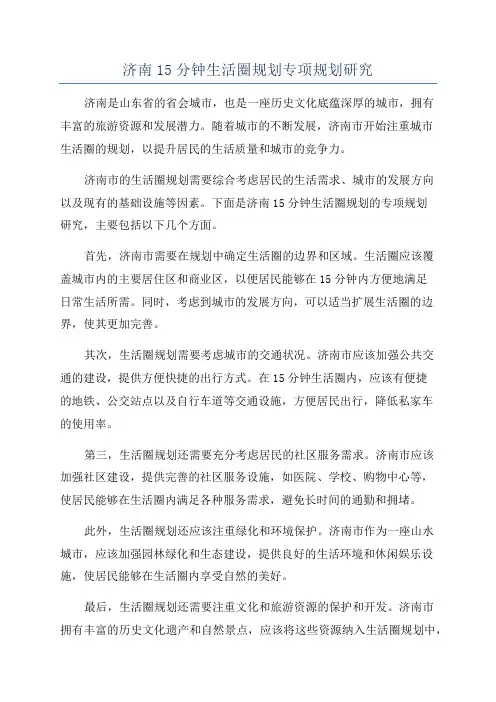 济南15分钟生活圈规划专项规划研究

济南是山东省的省会城市，也是一座历史文化底蕴深厚的城市，拥有丰富的旅游资源和发展潜力。随着城市的不断发展，济南市开始注重城市生活圈的规划，以提升居民的生活质量和城市的竞争力。

济南市的生活圈规划需要综合考虑居民的生活需求、城市的发展方向以及现有的基础设施等因素。下面是济南15分钟生活圈规划的专项规划研究，主要包括以下几个方面。

首先，济南市需要在规划中确定生活圈的边界和区域。生活圈应该覆盖城市内的主要居住区和商业区，以便居民能够在15分钟内方便地满足日常生活所需。同时，考虑到城市的发展方向，可以适当扩展生活圈的边界，使其更加完善。

其次，生活圈规划需要考虑城市的交通状况。济南市应该加强公共交通的建设，提供方便快捷的出行方式。在15分钟生活圈内，应该有便捷的地铁、公交站点以及自行车道等交通设施，方便居民出行，降低私家车的使用率。

第三，生活圈规划还需要充分考虑居民的社区服务需求。济南市应该加强社区建设，提供完善的社区服务设施，如医院、学校、购物中心等，使居民能够在生活圈内满足各种服务需求，避免长时间的通勤和拥堵。

此外，生活圈规划还应该注重绿化和环境保护。济南市作为一座山水城市，应该加强园林绿化和生态建设，提供良好的生活环境和休闲娱乐设施，使居民能够在生活圈内享受自然的美好。

最后，生活圈规划还需要注重文化和旅游资源的保护和开发。济南市拥有丰富的历史文化遗产和自然景点，应该将这些资源纳入生活圈规划中，